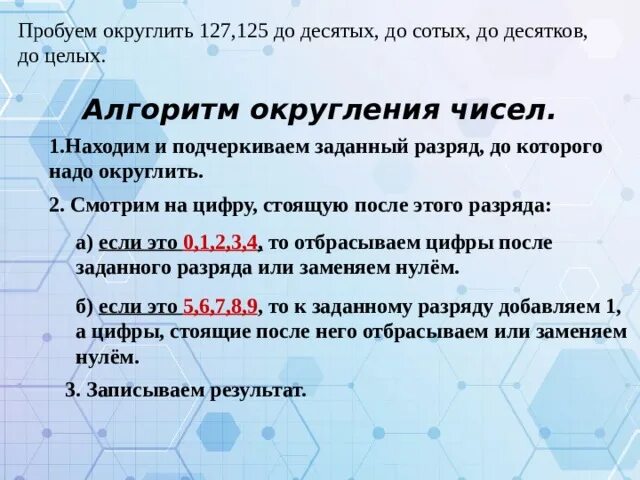 Пробуем округлить 127,125 до десятых, до сотых, до десятков, до целых.

Алгоритм округления чисел.

1.Находим и подчеркиваем заданный разряд, до которого надо округлить.

2. Смотрим на цифру, стоящую после этого разряда:

а) если это 0,1,2,3,4, то отбрасываем цифры после заданного разряда или заменяем нулём.

б) если это 5,6,7,8,9, то к заданному разряду добавляем 1, а цифры, стоящие после него отбрасываем или заменяем нулём.

3. Записываем результат.